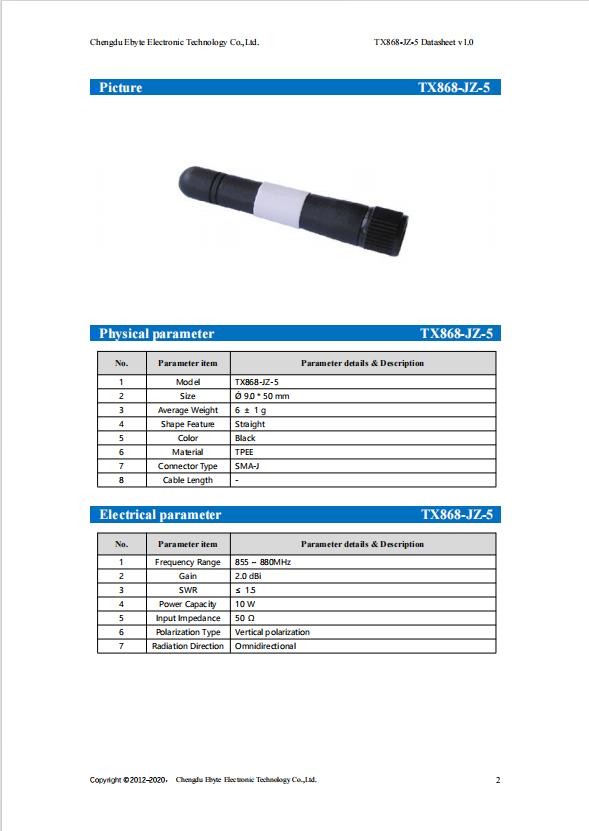 Chengdu Ebyte Electronic Technology Co.,Ltd.

TX868-JZ-5 Datasheet v1.0

Picture

TX868-JZ-5

Physical parameter

TX868-JZ-5

| No. | Parameter item | Parameter details & Description |
|---|---|---|
| 1 | Model | TX868-JZ-5 |
| 2 | Size | Ø 9.0 * 50 mm |
| 3 | Average Weight | 6 ± 1 g |
| 4 | Shape Feature | Straight |
| 5 | Color | Black |
| 6 | Material | TPEE |
| 7 | Connector Type | SMA-J |
| 8 | Cable Length | - |

Electrical parameter

TX868-JZ-5

| No. | Parameter item | Parameter details & Description |
|---|---|---|
| 1 | Frequency Range | 855 ~ 880MHz |
| 2 | Gain | 2.0 dBi |
| 3 | SWR | ≤ 1.5 |
| 4 | Power Capacity | 10 W |
| 5 | Input Impedance | 50 Ω |
| 6 | Polarization Type | Vertical polarization |
| 7 | Radiation Direction | Omnidirectional |

Copyright ©2012–2020， Chengdu Ebyte Electronic Technology Co.,Ltd.

2